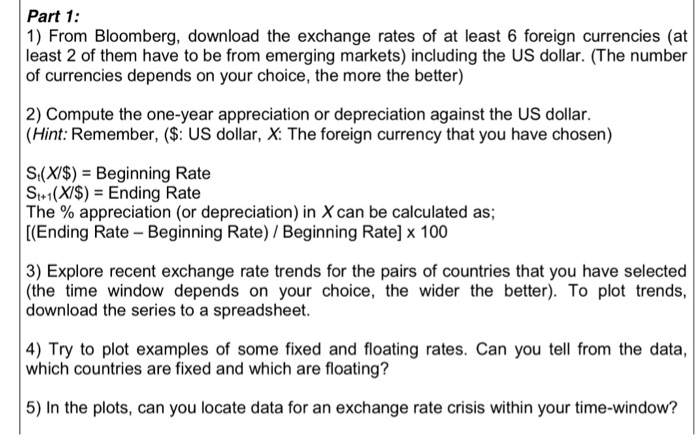 Part 1:
1) From Bloomberg, download the exchange rates of at least 6 foreign currencies (at least 2 of them have to be from emerging markets) including the US dollar. (The number of currencies depends on your choice, the more the better)

2) Compute the one-year appreciation or depreciation against the US dollar.
(Hint: Remember, (\$: US dollar, X: The foreign currency that you have chosen)

$S_t(X/\$)$ = Beginning Rate
$S_{t+1}(X/\$)$ = Ending Rate
The % appreciation (or depreciation) in X can be calculated as;
[(Ending Rate – Beginning Rate) / Beginning Rate] x 100

3) Explore recent exchange rate trends for the pairs of countries that you have selected (the time window depends on your choice, the wider the better). To plot trends, download the series to a spreadsheet.

4) Try to plot examples of some fixed and floating rates. Can you tell from the data, which countries are fixed and which are floating?

5) In the plots, can you locate data for an exchange rate crisis within your time-window?